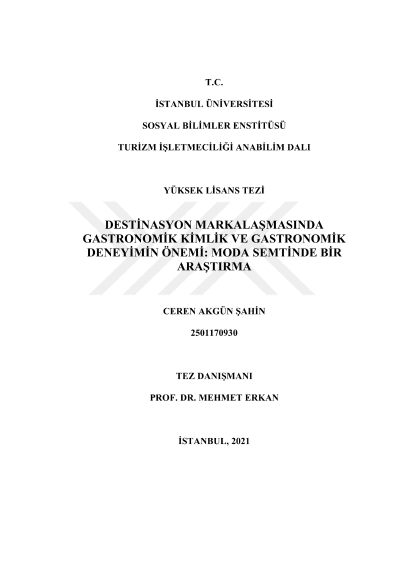 T.C.

İSTANBUL ÜNİVERSİTESİ

SOSYAL BİLİMLER ENSTİTÜSÜ

TURİZM İŞLETMECİLİĞİ ANABİLİM DALI

YÜKSEK LİSANS TEZİ

DESTİNASYON MARKALAŞMASINDA GASTRONOMİK KİMLİK VE GASTRONOMİK DENEYİMİN ÖNEMİ: MODA SEMTİNDE BİR ARAŞTIRMA

CEREN AKGÜN ŞAHİN

2501170930

TEZ DANIŞMANI

PROF. DR. MEHMET ERKAN

İSTANBUL, 2021